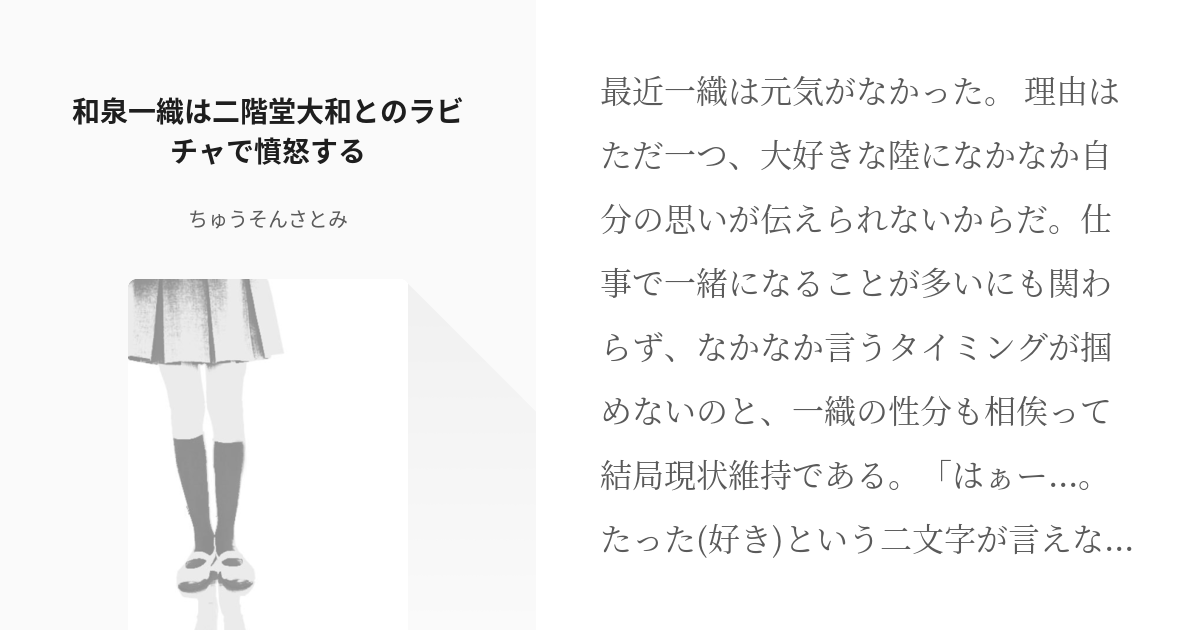 和泉一織は二階堂大和とのラビチャで憤怒する

ちゅうそんさとみ

最近一織は元気がなかった。 理由はただ一つ、大好きな陸になかなか自分の思いが伝えられないからだ。仕事で一緒になることが多いにも関わらず、なかなか言うタイミングが掴めないのと、一織の性分も相俟って結局現状維持である。「はぁー...。たった(好き)という二文字が言えな...